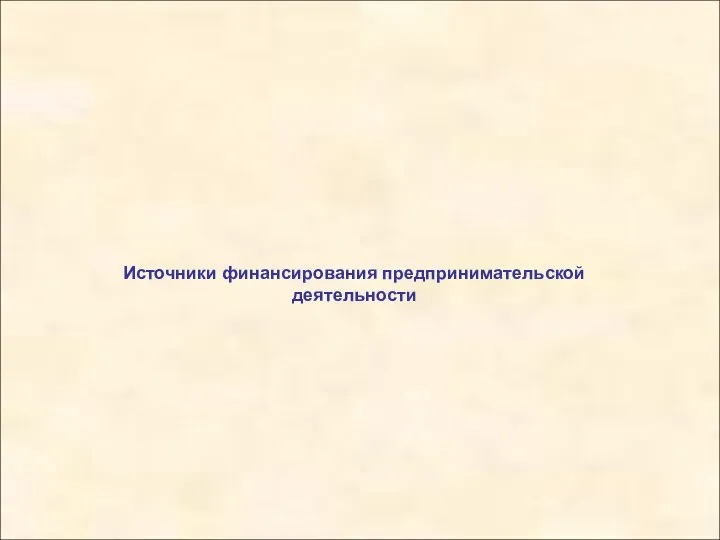 Источники финансирования предпринимательской деятельности